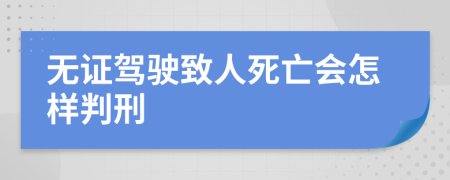 无证驾驶致人死亡会怎样判刑